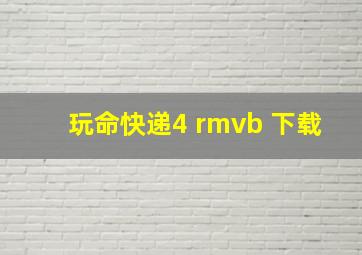 玩命快递4 rmvb 下载